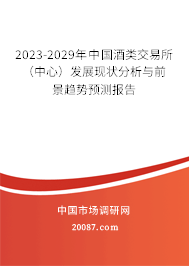 2023-2029年中国酒类交易所（中心）发展现状分析与前景趋势预测报告

中国市场调研网

20087.com